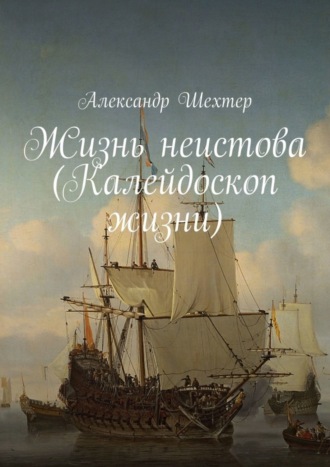 Александр Шехтер

Жизнь неистова (Калейдоскоп жизни)